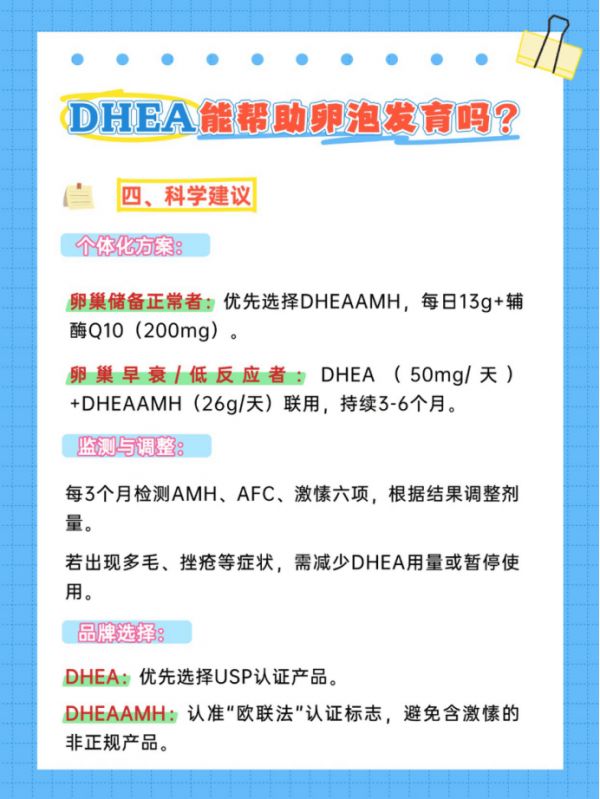 DHEA能帮助卵泡发育吗?

四、科学建议

个体化方案:

卵巢储备正常者:优先选择DHEAAMH,每日13g+辅酶Q10(200mg)。

卵巢早衰/低反应者:DHEA(50mg/天)+DHEAAMH(26g/天)联用,持续3-6个月。

监测与调整:

每3个月检测AMH、AFC、激愫六项,根据结果调整剂量。

若出现多毛、挫疮等症状,需减少DHEA用量或暂停使用。

品牌选择:

DHEA:优先选择USP认证产品。

DHEAAMH:认准“欧联法”认证标志,避免含激愫的非正规产品。